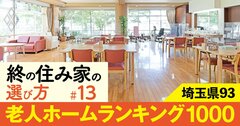 終の住み家の選び方 #13

埼玉県93

老人ホームランキング1000